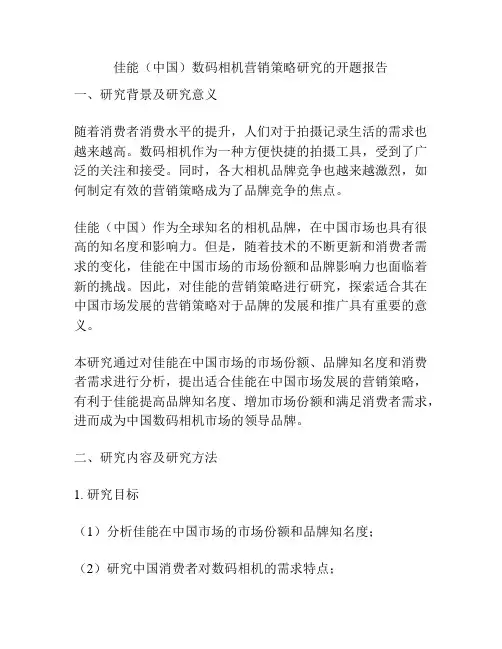 佳能（中国）数码相机营销策略研究的开题报告

一、研究背景及研究意义

随着消费者消费水平的提升，人们对于拍摄记录生活的需求也越来越高。数码相机作为一种方便快捷的拍摄工具，受到了广泛的关注和接受。同时，各大相机品牌竞争也越来越激烈，如何制定有效的营销策略成为了品牌竞争的焦点。

佳能（中国）作为全球知名的相机品牌，在中国市场也具有很高的知名度和影响力。但是，随着技术的不断更新和消费者需求的变化，佳能在中国市场的市场份额和品牌影响力也面临着新的挑战。因此，对佳能的营销策略进行研究，探索适合其在中国市场发展的营销策略对于品牌的发展和推广具有重要的意义。

本研究通过对佳能在中国市场的市场份额、品牌知名度和消费者需求进行分析，提出适合佳能在中国市场发展的营销策略，有利于佳能提高品牌知名度、增加市场份额和满足消费者需求，进而成为中国数码相机市场的领导品牌。

二、研究内容及研究方法

1. 研究目标

（1）分析佳能在中国市场的市场份额和品牌知名度；

（2）研究中国消费者对数码相机的需求特点；